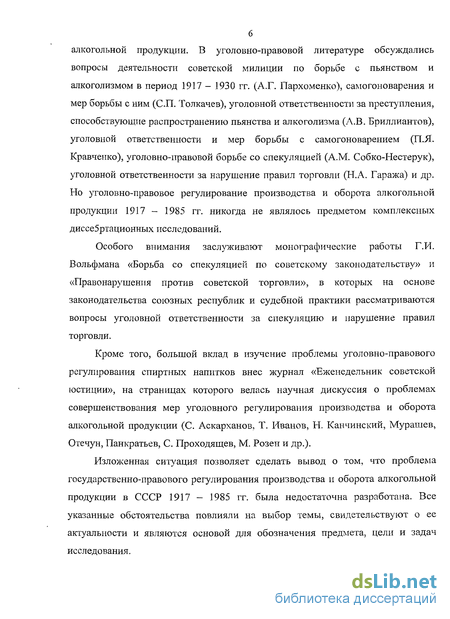 6

алкогольной продукции. В уголовно-правовой литературе обсуждались вопросы деятельности советской милиции по борьбе с пьянством и алкоголизмом в период 1917 – 1930 гг. (А.Г. Пархоменко), самогоноварения и мер борьбы с ним (С.П. Толкачев), уголовной ответственности за преступления, способствующие распространению пьянства и алкоголизма (А.В. Бриллиантов), уголовной ответственности и мер борьбы с самогоноварением (П.Я. Кравченко), уголовно-правовой борьбе со спекуляцией (А.М. Собко-Нестерук), уголовной ответственности за нарушение правил торговли (Н.А. Гаража) и др. Но уголовно-правовое регулирование производства и оборота алкогольной продукции 1917 – 1985 гг. никогда не являлось предметом комплексных диссе5ртационных исследований.

Особого внимания заслуживают монографические работы Г.И. Вольфмана «Борьба со спекуляцией по советскому законодательству» и «Правонарушения против советской торговли», в которых на основе законодательства союзных республик и судебной практики рассматриваются вопросы уголовной ответственности за спекуляцию и нарушение правил торговли.

Кроме того, большой вклад в изучение проблемы уголовно-правового регулирования спиртных напитков внес журнал «Еженедельник советской юстиции», на страницах которого велась научная дискуссия о проблемах совершенствования мер уголовного регулирования производства и оборота алкогольной продукции (С. Аскарханов, Т. Иванов, Н. Канчинский, Мурашев, Отечун, Панкратьев, С. Проходящев, М. Розен и др.).

Изложенная ситуация позволяет сделать вывод о том, что проблема государственно-правового регулирования производства и оборота алкогольной продукции в СССР 1917 – 1985 гг. была недостаточна разработана. Все указанные обстоятельства повлияли на выбор темы, свидетельствуют о ее актуальности и являются основой для обозначения предмета, цели и задач исследования.

dsLib.net
библиотека диссертаций